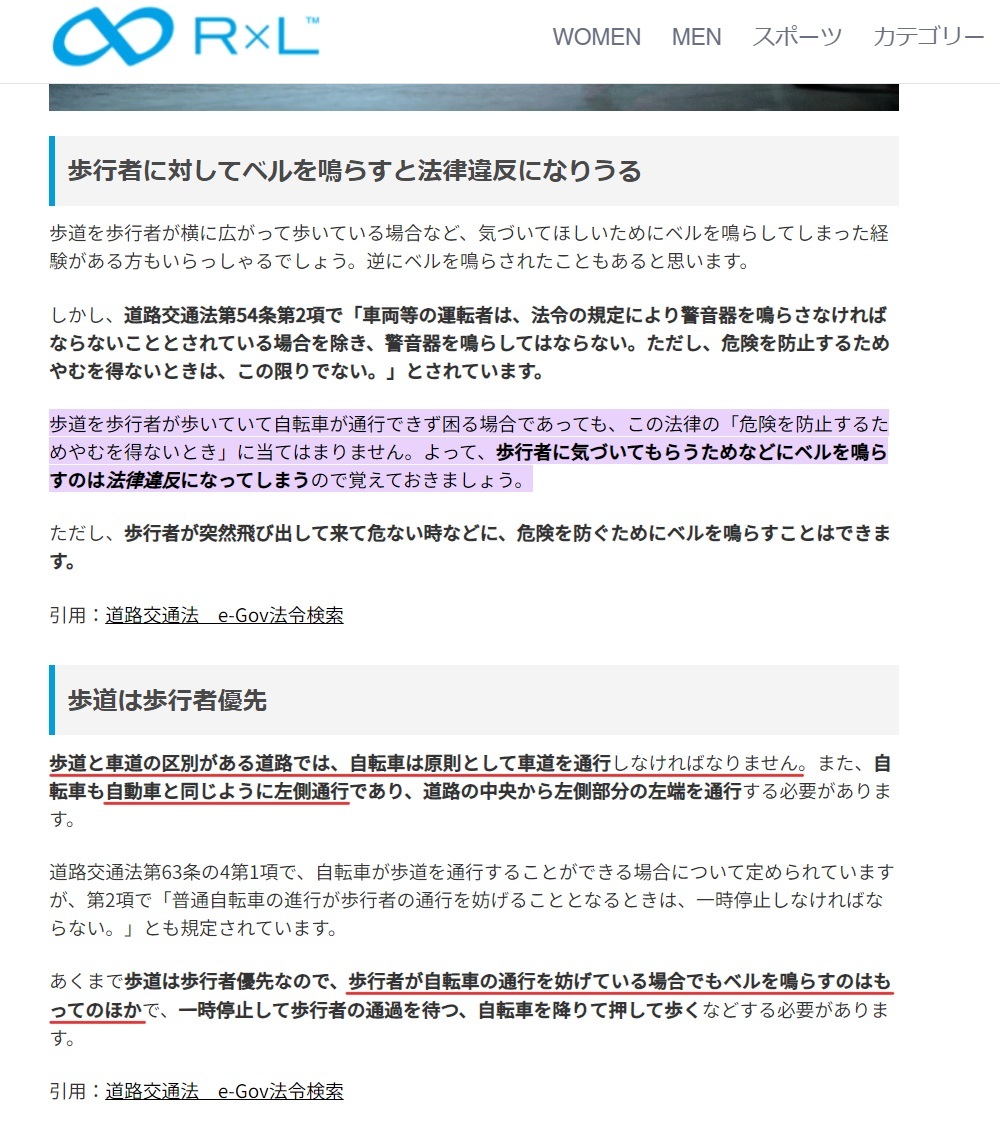 R×L™

WOMEN MEN スポーツ カテゴリー

歩行者に対してベルを鳴らすと法律違反になりうる

歩道を歩行者が横に広がって歩いている場合など、気づいてほしいためにベルを鳴らしてしまった経験がある方もいらっしゃるでしょう。逆にベルを鳴らされたこともあると思います。

しかし、道路交通法第54条第2項で「車両等の運転者は、法令の規定により警音器を鳴らさなければならないこととされている場合を除き、警音器を鳴らしてはならない。ただし、危険を防止するためやむを得ないときは、この限りでない。」とされています。

歩道を歩行者が歩いていて自転車が通行できず困る場合であっても、この法律の「危険を防止するためやむを得ないとき」に当てはまりません。よって、歩行者に気づいてもらうためなどにベルを鳴らすのは法律違反になってしまうので覚えておきましょう。

ただし、歩行者が突然飛び出して来て危ない時などに、危険を防ぐためにベルを鳴らすことはできます。

引用：道路交通法 e-Gov法令検索

歩道は歩行者優先

歩道と車道の区別がある道路では、自転車は原則として車道を通行しなければなりません。また、自転車も自動車と同じように左側通行であり、道路の中央から左側部分の左端を通行する必要があります。

道路交通法第63条の4第1項で、自転車が歩道を通行することができる場合について定められていますが、第2項で「普通自転車の進行が歩行者の通行を妨げることとなるときは、一時停止しなければならない。」とも規定されています。

あくまで歩道は歩行者優先なので、歩行者が自転車の通行を妨げている場合でもベルを鳴らすのはもってのほかで、一時停止して歩行者の通過を待つ、自転車を降りて押して歩くなどする必要があります。

引用：道路交通法 e-Gov法令検索